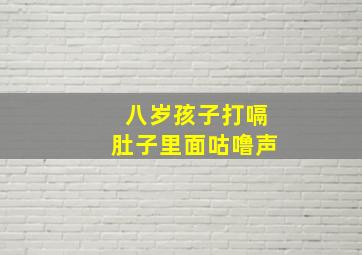 八岁孩子打嗝
肚子里面咕噜声